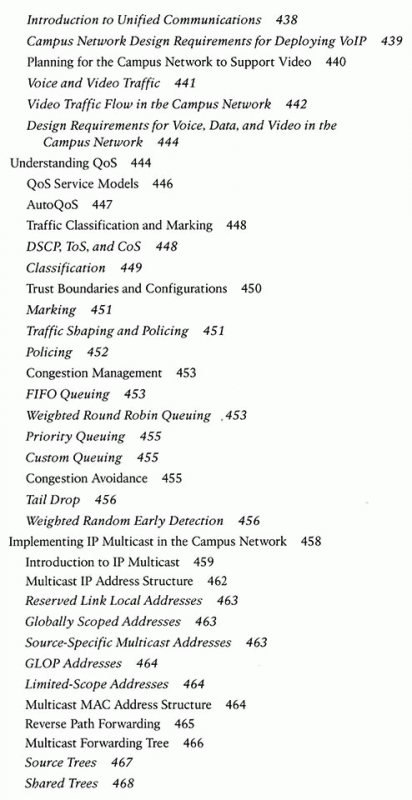 Introduction to Unified Communications 438
Campus Network Design Requirements for Deploying VoIP 439
Planning for the Campus Network to Support Video 440
Voice and Video Traffic 441
Video Traffic Flow in the Campus Network 442
Design Requirements for Voice, Data, and Video in the Campus Network 444
Understanding QoS 444
QoS Service Models 446
AutoQoS 447
Traffic Classification and Marking 448
DSCP, ToS, and CoS 448
Classification 449
Trust Boundaries and Configurations 450
Marking 451
Traffic Shaping and Policing 451
Policing 452
Congestion Management 453
FIFO Queuing 453
Weighted Round Robin Queuing 453
Priority Queuing 455
Custom Queuing 455
Congestion Avoidance 455
Tail Drop 456
Weighted Random Early Detection 456
Implementing IP Multicast in the Campus Network 458
Introduction to IP Multicast 459
Multicast IP Address Structure 462
Reserved Link Local Addresses 463
Globally Scoped Addresses 463
Source-Specific Multicast Addresses 463
GLOP Addresses 464
Limited-Scope Addresses 464
Multicast MAC Address Structure 464
Reverse Path Forwarding 465
Multicast Forwarding Tree 466
Source Trees 467
Shared Trees 468